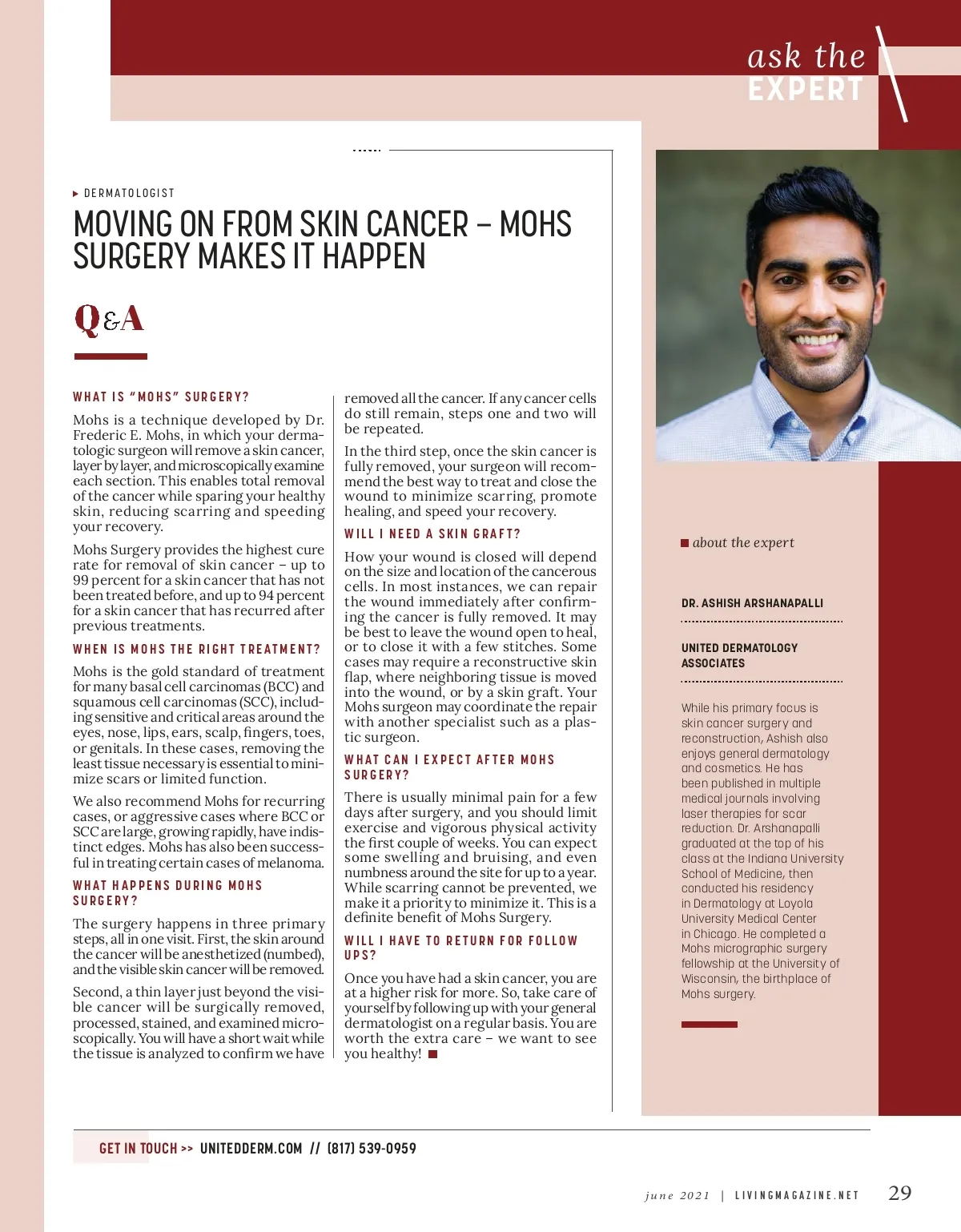 ask the
EXPERT

DERMATOLOGIST

MOVING ON FROM SKIN CANCER – MOHS SURGERY MAKES IT HAPPEN

Q&A

WHAT IS "MOHS" SURGERY?

Mohs is a technique developed by Dr. Frederic E. Mohs, in which your dermatologic surgeon will remove a skin cancer, layer by layer, and microscopically examine each section. This enables total removal of the cancer while sparing your healthy skin, reducing scarring and speeding your recovery.

Mohs Surgery provides the highest cure rate for removal of skin cancer – up to 99 percent for a skin cancer that has not been treated before, and up to 94 percent for a skin cancer that has recurred after previous treatments.

WHEN IS MOHS THE RIGHT TREATMENT?

Mohs is the gold standard of treatment for many basal cell carcinomas (BCC) and squamous cell carcinomas (SCC), including sensitive and critical areas around the eyes, nose, lips, ears, scalp, fingers, toes, or genitals. In these cases, removing the least tissue necessary is essential to minimize scars or limited function.

We also recommend Mohs for recurring cases, or aggressive cases where BCC or SCC are large, growing rapidly, have indistinct edges. Mohs has also been successful in treating certain cases of melanoma.

WHAT HAPPENS DURING MOHS SURGERY?

The surgery happens in three primary steps, all in one visit. First, the skin around the cancer will be anesthetized (numbed), and the visible skin cancer will be removed.

Second, a thin layer just beyond the visible cancer will be surgically removed, processed, stained, and examined microscopically. You will have a short wait while the tissue is analyzed to confirm we have removed all the cancer. If any cancer cells do still remain, steps one and two will be repeated.

In the third step, once the skin cancer is fully removed, your surgeon will recommend the best way to treat and close the wound to minimize scarring, promote healing, and speed your recovery.

WILL I NEED A SKIN GRAFT?

How your wound is closed will depend on the size and location of the cancerous cells. In most instances, we can repair the wound immediately after confirming the cancer is fully removed. It may be best to leave the wound open to heal, or to close it with a few stitches. Some cases may require a reconstructive skin flap, where neighboring tissue is moved into the wound, or by a skin graft. Your Mohs surgeon may coordinate the repair with another specialist such as a plastic surgeon.

WHAT CAN I EXPECT AFTER MOHS SURGERY?

There is usually minimal pain for a few days after surgery, and you should limit exercise and vigorous physical activity the first couple of weeks. You can expect some swelling and bruising, and even numbness around the site for up to a year. While scarring cannot be prevented, we make it a priority to minimize it. This is a definite benefit of Mohs Surgery.

WILL I HAVE TO RETURN FOR FOLLOW UPS?

Once you have had a skin cancer, you are at a higher risk for more. So, take care of yourself by following up with your general dermatologist on a regular basis. You are worth the extra care – we want to see you healthy!

about the expert

DR. ASHISH ARSHANAPALLI

UNITED DERMATOLOGY ASSOCIATES

While his primary focus is skin cancer surgery and reconstruction, Ashish also enjoys general dermatology and cosmetics. He has been published in multiple medical journals involving laser therapies for scar reduction. Dr. Arshanapalli graduated at the top of his class at the Indiana University School of Medicine, then conducted his residency in Dermatology at Loyola University Medical Center in Chicago. He completed a Mohs micrographic surgery fellowship at the University of Wisconsin, the birthplace of Mohs surgery.

GET IN TOUCH >> UNITEDDERM.COM // (817) 539-0959

june 2021 | LIVINGMAGAZINE.NET 29